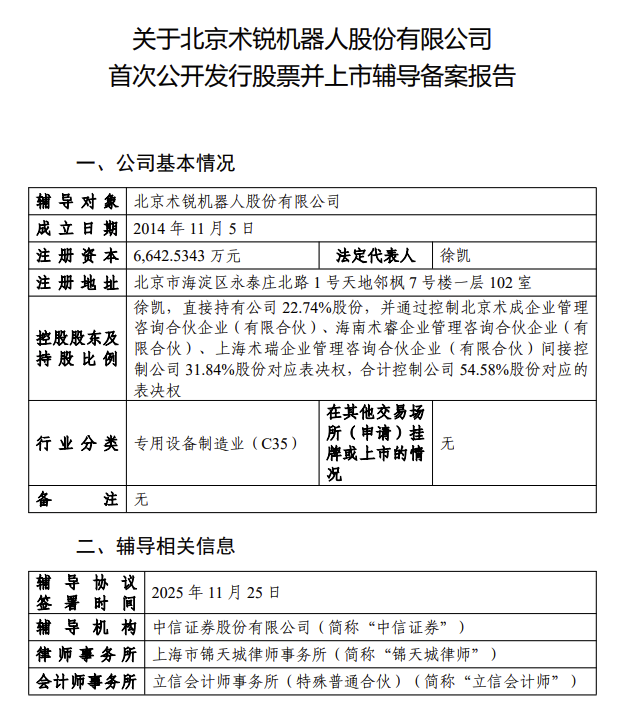 关于北京术锐机器人股份有限公司
首次公开发行股票并上市辅导备案报告

一、公司基本情况

| 辅导对象 | 北京术锐机器人股份有限公司 | | |
|---|---|---|---|
| 成立日期 | 2014 年 11 月 5 日 | | |
| 注册资本 | 6,642.5343 万元 | 法定代表人 | 徐凯 |
| 注册地址 | 北京市海淀区永泰庄北路 1 号天地邻枫 7 号楼一层 102 室 | | |
| 控股股东及持股比例 | 徐凯，直接持有公司 22.74%股份，并通过控制北京术成企业管理咨询合伙企业（有限合伙）、海南术睿企业管理咨询合伙企业（有限合伙）、上海术瑞企业管理咨询合伙企业（有限合伙）间接控制公司 31.84%股份对应表决权，合计控制公司 54.58%股份对应的表决权 | | |
| 行业分类 | 专用设备制造业（C35） | 在其他交易场所（申请）挂牌或上市的情况 | 无 |
| 备注 | 无 | | |

二、辅导相关信息

| 辅导协议签署时间 | 2025 年 11 月 25 日 |
|---|---|
| 辅导机构 | 中信证券股份有限公司（简称“中信证券”） |
| 律师事务所 | 上海市锦天城律师事务所（简称“锦天城律师”） |
| 会计师事务所 | 立信会计师事务所（特殊普通合伙）（简称“立信会计师”） |